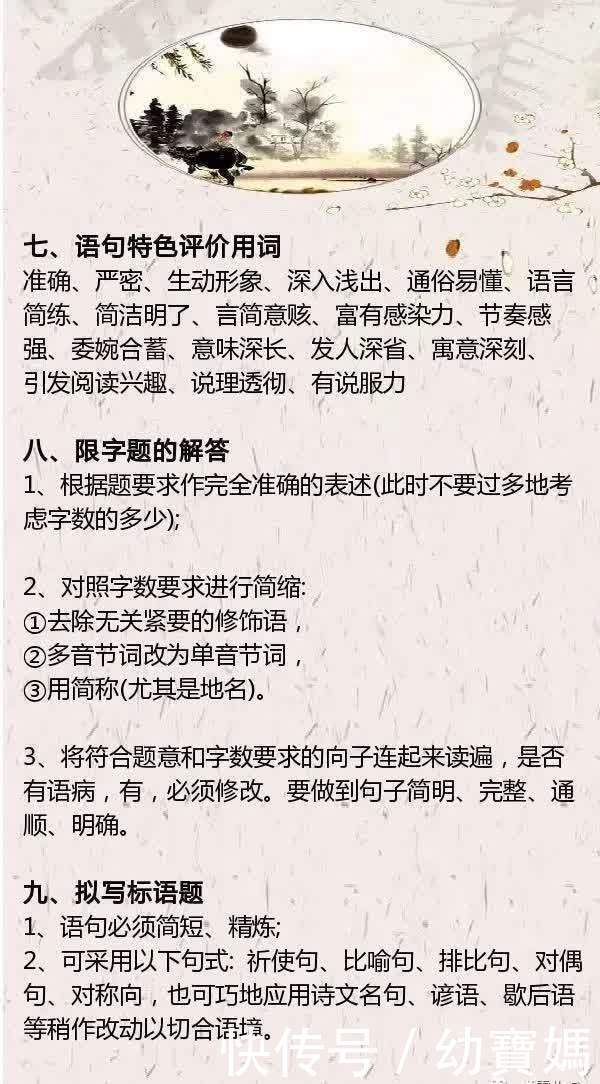 七、语句特色评价用词
准确、严密、生动形象、深入浅出、通俗易懂、语言简练、简洁明了、言简意赅、富有感染力、节奏感强、委婉含蓄、意味深长、发人深省、寓意深刻、引发阅读兴趣、说理透彻、有说服力

八、限字题的解答
1、根据题要求作完全准确的表述(此时不要过多地考虑字数的多少);

2、对照字数要求进行简缩:
①去除无关紧要的修饰语，
②多音节词改为单音节词，
③用简称(尤其是地名)。

3、将符合题意和字数要求的向子连起来读遍，是否有语病，有，必须修改。要做到句子简明、完整、通顺、明确。

九、拟写标语题
1、语句必须简短、精炼;
2、可采用以下句式: 祈使句、比喻句、排比句、对偶句、对称向，也可巧地应用诗文名句、谚语、歇后语等稍作改动以切合语境。

快传号 / 幼寶媽